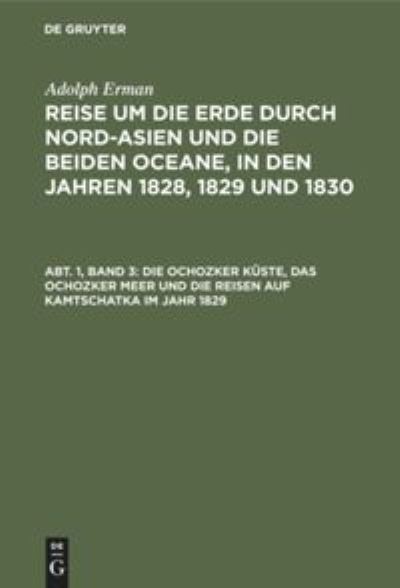 DE GRUYTER

Adolph Erman

REISE UM DIE ERDE DURCH NORD-ASIEN UND DIE BEIDEN OCEANE, IN DEN JAHREN 1828, 1829 UND 1830

ABT. 1, BAND 3: DIE OCHOZKER KÜSTE, DAS OCHOZKER MEER UND DIE REISEN AUF KAMTSCHATKA IM JAHR 1829

DE G